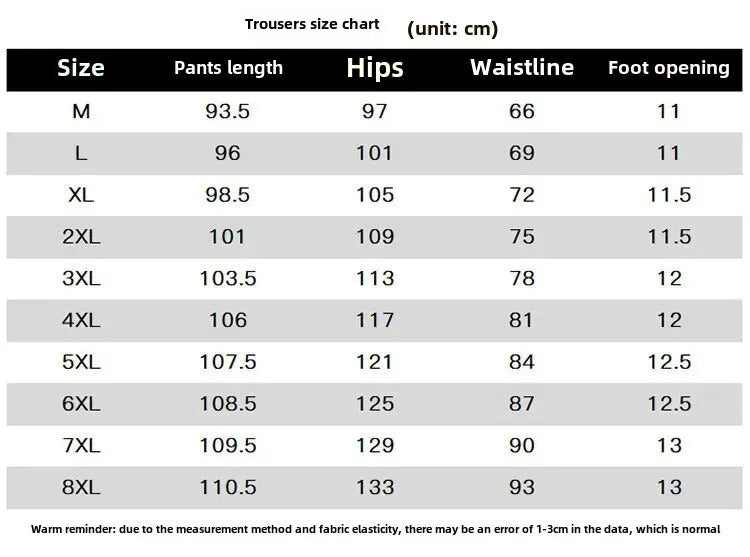 Trousers size chart (unit: cm)

| Size | Pants length | Hips | Waistline | Foot opening |
|---|---|---|---|---|
| M | 93.5 | 97 | 66 | 11 |
| L | 96 | 101 | 69 | 11 |
| XL | 98.5 | 105 | 72 | 11.5 |
| 2XL | 101 | 109 | 75 | 11.5 |
| 3XL | 103.5 | 113 | 78 | 12 |
| 4XL | 106 | 117 | 81 | 12 |
| 5XL | 107.5 | 121 | 84 | 12.5 |
| 6XL | 108.5 | 125 | 87 | 12.5 |
| 7XL | 109.5 | 129 | 90 | 13 |
| 8XL | 110.5 | 133 | 93 | 13 |

Warm reminder: due to the measurement method and fabric elasticity, there may be an error of 1-3cm in the data, which is normal